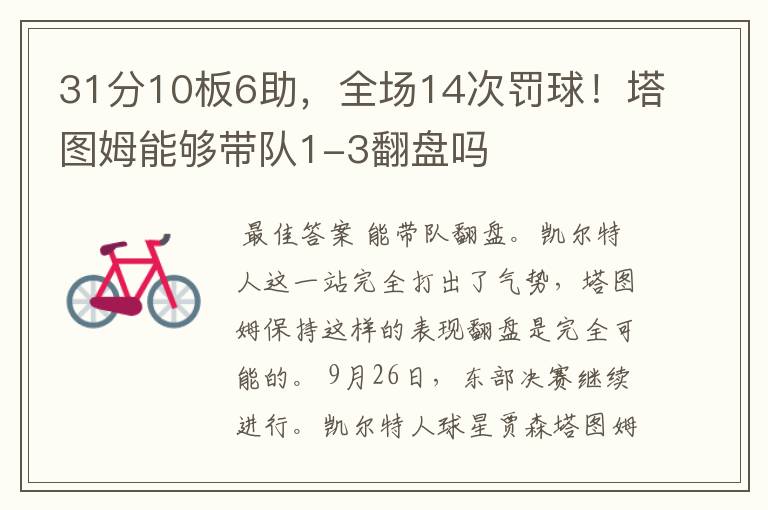 31分10板6助，全场14次罚球！塔图姆能够带队1-3翻盘吗

最佳答案 能带队翻盘。凯尔特人这一站完全打出了气势，塔图姆保持这样的表现翻盘是完全可能的。9月26日，东部决赛继续进行。凯尔特人球星贾森塔图姆